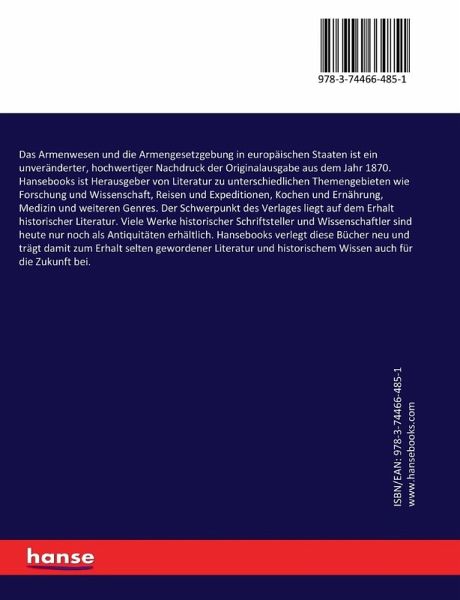 978-3-74466-485-1

Das Armenwesen und die Armengesetzgebung in europäischen Staaten ist ein unveränderter, hochwertiger Nachdruck der Originalausgabe aus dem Jahr 1870. Hansebooks ist Herausgeber von Literatur zu unterschiedlichen Themengebieten wie Forschung und Wissenschaft, Reisen und Expeditionen, Kochen und Ernährung, Medizin und weiteren Genres. Der Schwerpunkt des Verlages liegt auf dem Erhalt historischer Literatur. Viele Werke historischer Schriftsteller und Wissenschaftler sind heute nur noch als Antiquitäten erhältlich. Hansebooks verlegt diese Bücher neu und trägt damit zum Erhalt selten gewordener Literatur und historischem Wissen auch für die Zukunft bei.

ISBN/EAN: 978-3-74466-485-1
www.hansebooks.com

hanse